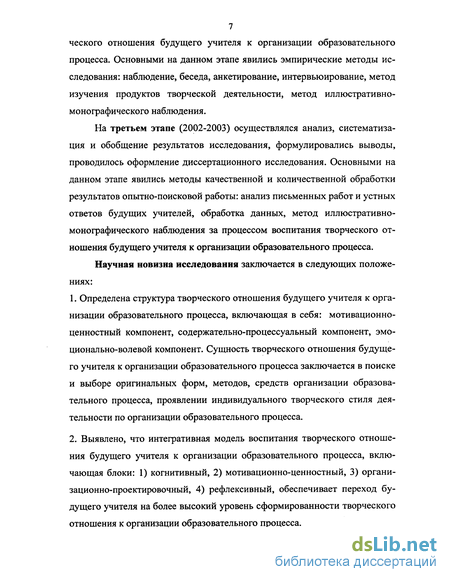 7

ческого отношения будущего учителя к организации образовательного процесса. Основными на данном этапе явились эмпирические методы исследования: наблюдение, беседа, анкетирование, интервьюирование, метод изучения продуктов творческой деятельности, метод иллюстративно-монографического наблюдения.

На третьем этапе (2002-2003) осуществлялся анализ, систематизация и обобщение результатов исследования, формулировались выводы, проводилось оформление диссертационного исследования. Основными на данном этапе явились методы качественной и количественной обработки результатов опытно-поисковой работы: анализ письменных работ и устных ответов будущих учителей, обработка данных, метод иллюстративно-монографического наблюдения за процессом воспитания творческого отношения будущего учителя к организации образовательного процесса.

Научная новизна исследования заключается в следующих положениях:

1. Определена структура творческого отношения будущего учителя к организации образовательного процесса, включающая в себя: мотивационно-ценностный компонент, содержательно-процессуальный компонент, эмоционально-волевой компонент. Сущность творческого отношения будущего учителя к организации образовательного процесса заключается в поиске и выборе оригинальных форм, методов, средств организации образовательного процесса, проявлении индивидуального творческого стиля деятельности по организации образовательного процесса.

2. Выявлено, что интегративная модель воспитания творческого отношения будущего учителя к организации образовательного процесса, включающая блоки: 1) когнитивный, 2) мотивационно-ценностный, 3) организационно-проектировочный, 4) рефлексивный, обеспечивает переход будущего учителя на более высокий уровень сформированности творческого отношения к организации образовательного процесса.

dsLib.net
библиотека диссертаций